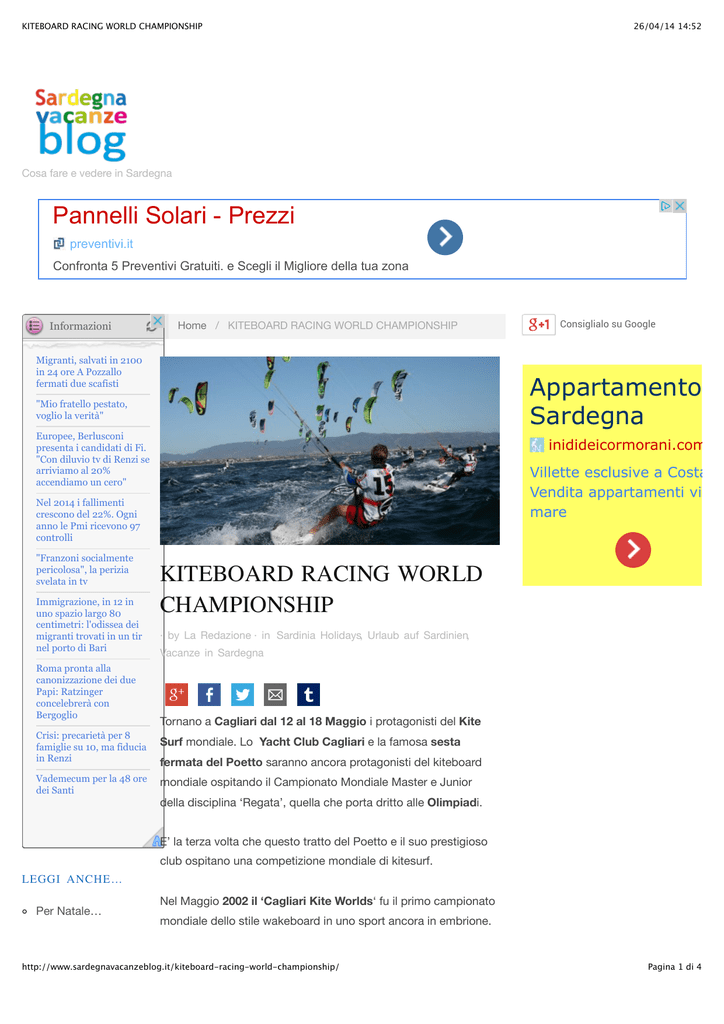 KITEBOARD RACING WORLD CHAMPIONSHIP

26/04/14 14:52

Sardegna vacanze blog

Cosa fare e vedere in Sardegna

Pannelli Solari - Prezzi

preventivi.it

Confronta 5 Preventivi Gratuiti. e Scegli il Migliore della tua zona

Informazioni

Migranti, salvati in 2100 in 24 ore A Pozzallo fermati due scafisti

"Mio fratello pestato, voglio la verità"

Europee, Berlusconi presenta i candidati di Fi. "Con diluvio tv di Renzi se arriviamo al 20% accendiamo un cero"

Nel 2014 i fallimenti crescono del 22%. Ogni anno le Pmi ricevono 97 controlli

"Franzoni socialmente pericolosa", la perizia svelata in tv

Immigrazione, in 12 in uno spazio largo 80 centimetri: l'odissea dei migranti trovati in un tir nel porto di Bari

Roma pronta alla canonizzazione dei due Papi: Ratzinger concelebrerà con Bergoglio

Crisi: precarietà per 8 famiglie su 10, ma fiducia in Renzi

Vademecum per la 48 ore dei Santi

LEGGI ANCHE…

Per Natale…

Home / KITEBOARD RACING WORLD CHAMPIONSHIP

KITEBOARD RACING WORLD CHAMPIONSHIP

· by La Redazione · in Sardinia Holidays, Urlaub auf Sardinien, Vacanze in Sardegna

Tornano a Cagliari dal 12 al 18 Maggio i protagonisti del Kite Surf mondiale. Lo Yacht Club Cagliari e la famosa sesta fermata del Poetto saranno ancora protagonisti del kiteboard mondiale ospitando il Campionato Mondiale Master e Junior della disciplina 'Regata', quella che porta dritto alle Olimpiadi.

E' la terza volta che questo tratto del Poetto e il suo prestigioso club ospitano una competizione mondiale di kitesurf.

Nel Maggio 2002 il 'Cagliari Kite Worlds' fu il primo campionato mondiale dello stile wakeboard in uno sport ancora in embrione.

g+1 Consiglialo su Google

Appartamento Sardegna

inidideicormorani.com

Villette esclusive a Costa Vendita appartamenti vi mare

http://www.sardegnavacanzeblog.it/kiteboard-racing-world-championship/

Pagina 1 di 4